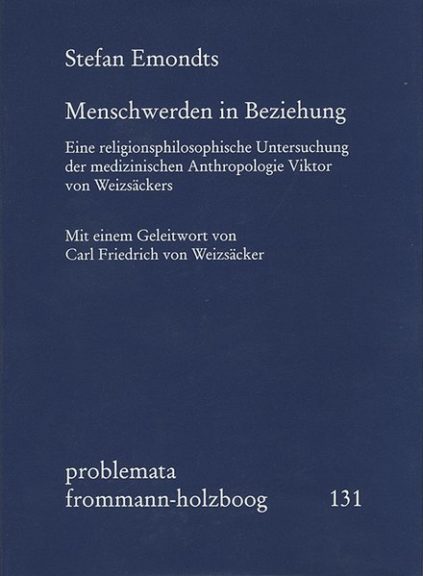 Stefan Emondts

Menschwerden in Beziehung

Eine religionsphilosophische Untersuchung der medizinischen Anthropologie Viktor von Weizsäckers

Mit einem Geleitwort von
Carl Friedrich von Weizsäcker

problemata
frommann-holzboog 131